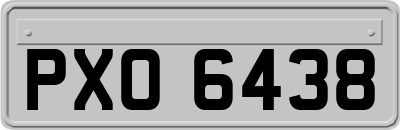 PXO 6438